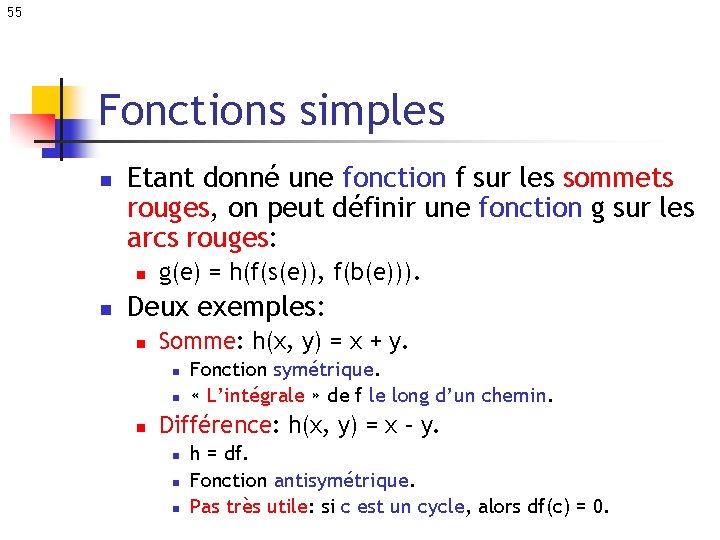 55

Fonctions simples

Etant donné une fonction f sur les sommets rouges, on peut définir une fonction g sur les arcs rouges:

g(e) = h(f(s(e)), f(b(e))).

Deux exemples:

Somme: h(x, y) = x + y.

Fonction symétrique.

« L'intégrale » de f le long d'un chemin.

Différence: h(x, y) = x – y.

h = df.

Fonction antisymétrique.

Pas très utile: si c est un cycle, alors df(c) = 0.